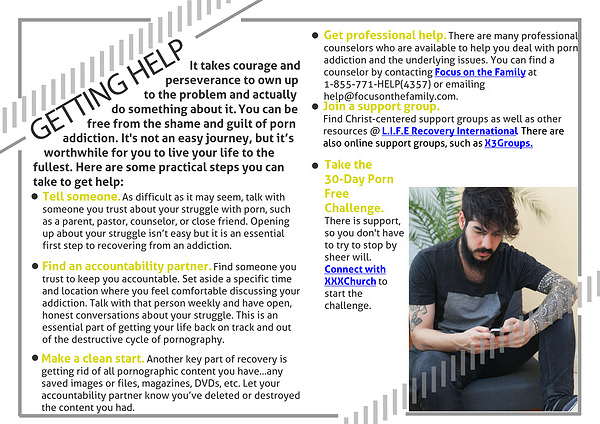 GETTING HELP

It takes courage and perseverance to own up to the problem and actually do something about it. You can be free from the shame and guilt of porn addiction. It's not an easy journey, but it's worthwhile for you to live your life to the fullest. Here are some practical steps you can take to get help:

Tell someone. As difficult as it may seem, talk with someone you trust about your struggle with porn, such as a parent, pastor, counselor, or close friend. Opening up about your struggle isn't easy but it is an essential first step to recovering from an addiction.

Find an accountability partner. Find someone you trust to keep you accountable. Set aside a specific time and location where you feel comfortable discussing your addiction. Talk with that person weekly and have open, honest conversations about your struggle. This is an essential part of getting your life back on track and out of the destructive cycle of pornography.

Make a clean start. Another key part of recovery is getting rid of all pornographic content you have...any saved images or files, magazines, DVDs, etc. Let your accountability partner know you've deleted or destroyed the content you had.

Get professional help. There are many professional counselors who are available to help you deal with porn addiction and the underlying issues. You can find a counselor by contacting Focus on the Family at 1-855-771-HELP(4357) or emailing help@focusonthefamily.com.

Join a support group. Find Christ-centered support groups as well as other resources @ L.I.F.E Recovery International There are also online support groups, such as X3Groups.

Take the 30-Day Porn Free Challenge. There is support, so you don't have to try to stop by sheer will. Connect with XXXChurch to start the challenge.